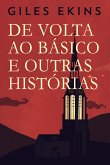 GILES EKINS

DE VOLTA AO BÁSICO E OUTRAS HISTÓRIAS